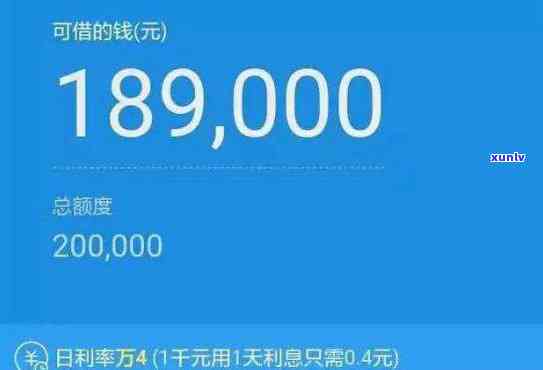 可借的钱(元)

189,000

xunlv

总额度

200,000

¥ 日利率万4 (1千元用1天利息只需0.4元)